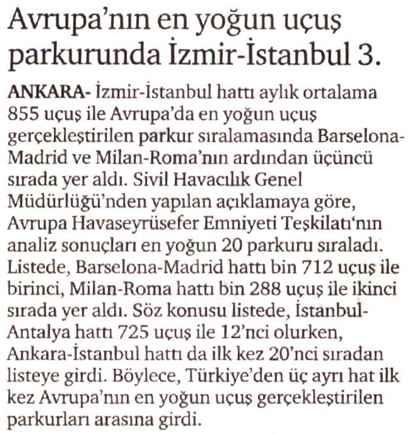 Avrupa'nın en yoğun uçuş parkurunda İzmir-İstanbul 3.

ANKARA- İzmir-İstanbul hattı aylık ortalama 855 uçuş ile Avrupa'da en yoğun uçuş gerçekleştirilen parkur sıralamasında Barselona-Madrid ve Milan-Roma'nın ardından üçüncü sırada yer aldı. Sivil Havacılık Genel Müdürlüğü'nden yapılan açıklamaya göre, Avrupa Havaseyrüsefer Emniyeti Teşkilatı'nın analiz sonuçları en yoğun 20 parkuru sıraladı. Listede, Barselona-Madrid hattı bin 712 uçuş ile birinci, Milan-Roma hattı bin 288 uçuş ile ikinci sırada yer aldı. Söz konusu listede, İstanbul-Antalya hattı 725 uçuş ile 12'nci olurken, Ankara-İstanbul hattı da ilk kez 20'nci sıradan listeye girdi. Böylece, Türkiye'den üç ayrı hat ilk kez Avrupa'nın en yoğun uçuş gerçekleştirilen parkurları arasına girdi.